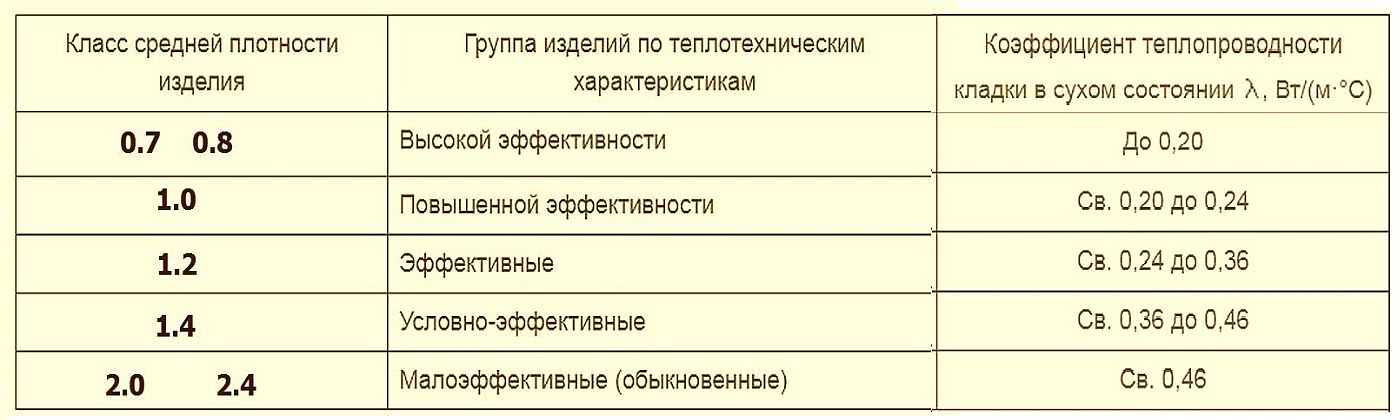 | Класс средней плотности изделия | Группа изделий по теплотехническим характеристикам | Коэффициент теплопроводности кладки в сухом состоянии λ, Вт/(м·°С) |
|---|---|---|
| 0.7 0.8 | Высокой эффективности | До 0,20 |
| 1.0 | Повышенной эффективности | Св. 0,20 до 0,24 |
| 1.2 | Эффективные | Св. 0,24 до 0,36 |
| 1.4 | Условно-эффективные | Св. 0,36 до 0,46 |
| 2.0 2.4 | Малоэффективные (обыкновенные) | Св. 0,46 |